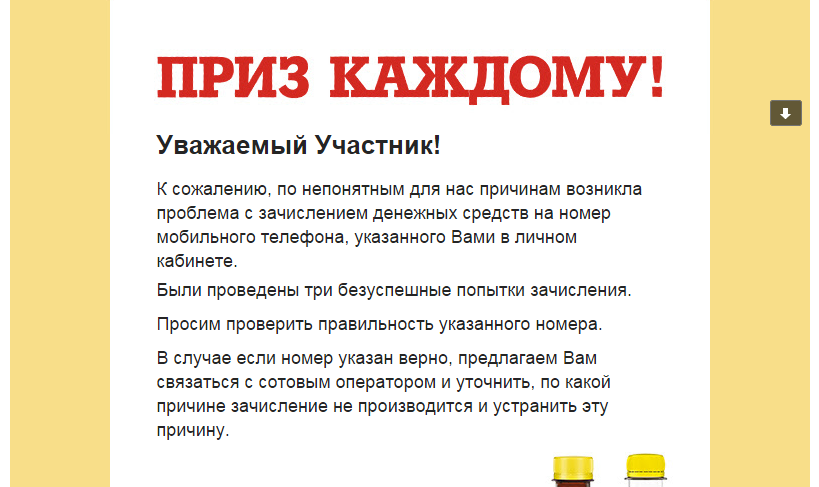 ПРИЗ КАЖДОМУ!

Уважаемый Участник!

К сожалению, по непонятным для нас причинам возникла проблема с зачислением денежных средств на номер мобильного телефона, указанного Вами в личном кабинете.

Были проведены три безуспешные попытки зачисления.

Просим проверить правильность указанного номера.

В случае если номер указан верно, предлагаем Вам связаться с сотовым оператором и уточнить, по какой причине зачисление не производится и устранить эту причину.